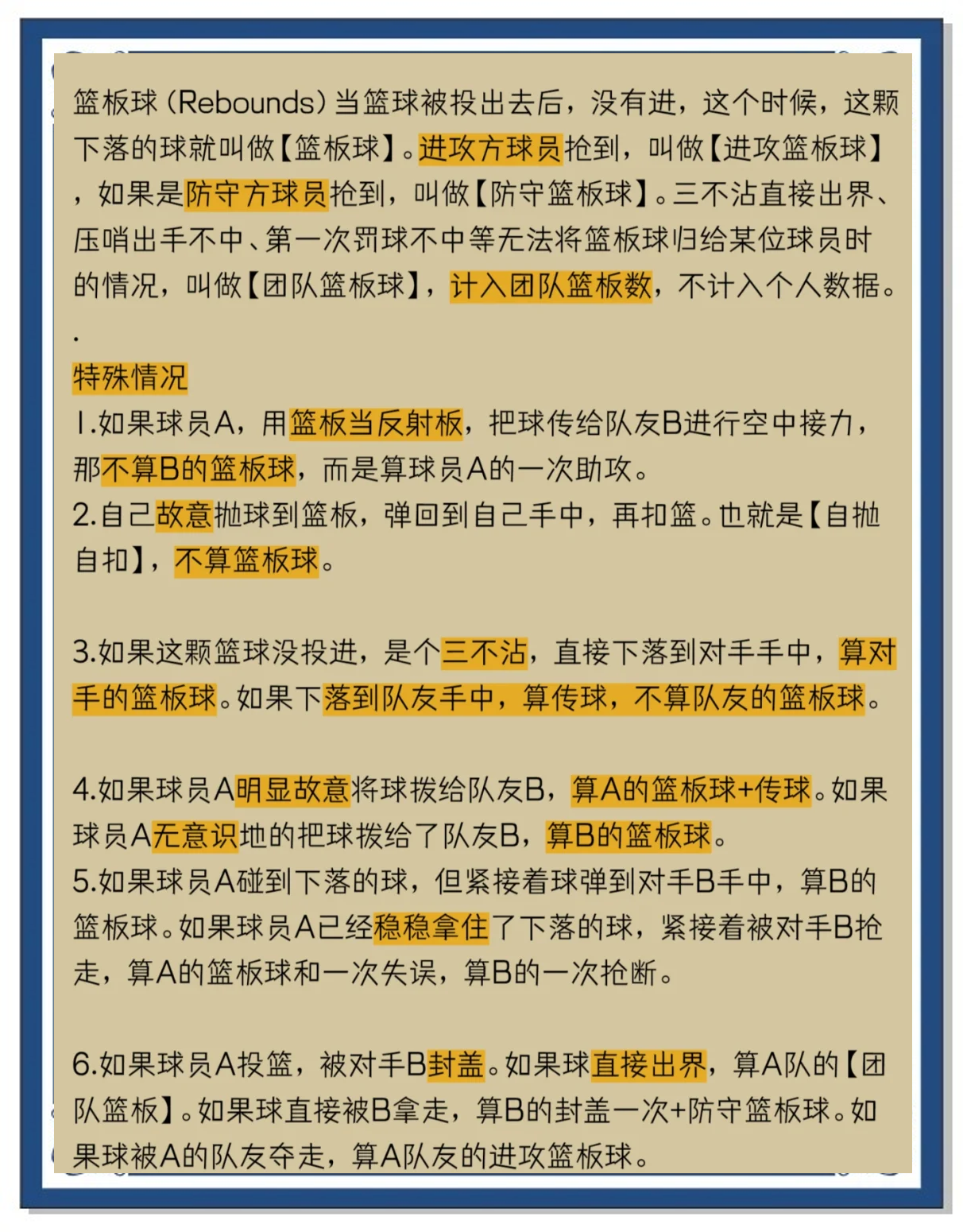 篮板球（Rebounds）当篮球被投出去后，没有进，这个时候，这颗下落的球就叫做【篮板球】。进攻方球员抢到，叫做【进攻篮板球】，如果是防守方球员抢到，叫做【防守篮板球】。三不沾直接出界、压哨出手不中、第一次罚球不中等无法将篮板球归给某位球员时的情况，叫做【团队篮板球】，计入团队篮板数，不计入个人数据。

.

特殊情况

1.如果球员A，用篮板当反射板，把球传给队友B进行空中接力，那不算B的篮板球，而是算球员A的一次助攻。

2.自己故意抛球到篮板，弹回到自己手中，再扣篮。也就是【自抛自扣】，不算篮板球。

3.如果这颗篮球没投进，是个三不沾，直接下落到对手手中，算对手的篮板球。如果下落到队友手中，算传球，不算队友的篮板球。

4.如果球员A明显故意将球拨给队友B，算A的篮板球+传球。如果球员A无意识地的把球拨给了队友B，算B的篮板球。

5.如果球员A碰到下落的球，但紧接着球弹到对手B手中，算B的篮板球。如果球员A已经稳稳拿住了下落的球，紧接着被对手B抢走，算A的篮板球和一次失误，算B的一次抢断。

6.如果球员A投篮，被对手B封盖。如果球直接出界，算A队的【团队篮板】。如果球直接被B拿走，算B的封盖一次+防守篮板球。如果球被A的队友夺走，算A队友的进攻篮板球。